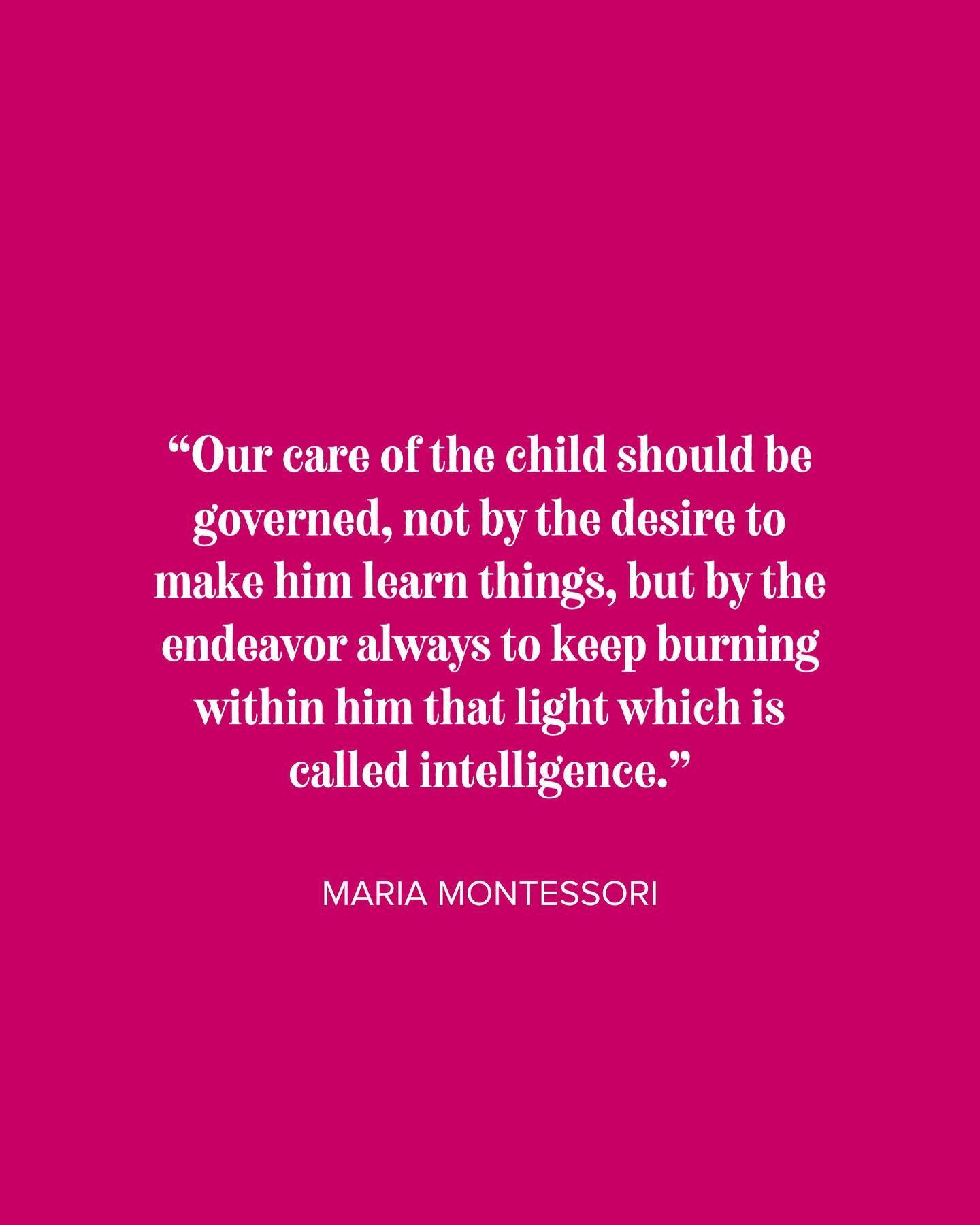 “Our care of the child should be governed, not by the desire to make him learn things, but by the endeavor always to keep burning within him that light which is called intelligence.”

MARIA MONTESSORI